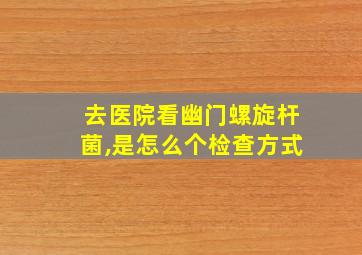 去医院看幽门螺旋杆菌,是怎么个检查方式